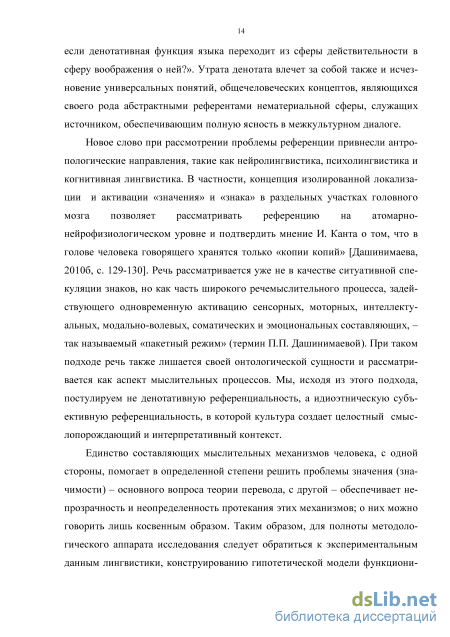 14

если денотативная функция языка переходит из сферы действительности в сферу воображения о ней?». Утрата денотата влечет за собой также и исчезновение универсальных понятий, общечеловеческих концептов, являющихся своего рода абстрактными референтами нематериальной сферы, служащих источником, обеспечивающим полную ясность в межкультурном диалоге.

Новое слово при рассмотрении проблемы референции привнесли антропологические направления, такие как нейролингвистика, психолингвистика и когнитивная лингвистика. В частности, концепция изолированной локализации и активации «значения» и «знака» в раздельных участках головного мозга позволяет рассматривать референцию на атомарно-нейрофизиологическом уровне и подтвердить мнение И. Канта о том, что в голове человека говорящего хранятся только «копии копий» [Дашинимаева, 2010б, с. 129-130]. Речь рассматривается уже не в качестве ситуативной спекуляции знаков, но как часть широкого речемыслительного процесса, задействующего одновременную активацию сенсорных, моторных, интеллектуальных, модально-волевых, соматических и эмоциональных составляющих, – так называемый «пакетный режим» (термин П.П. Дашинимаевой). При таком подходе речь также лишается своей онтологической сущности и рассматривается как аспект мыслительных процессов. Мы, исходя из этого подхода, постулируем не денотативную референциальность, а идиоэтническую субъективную референциальность, в которой культура создает целостный смыслопорождающий и интерпретативный контекст.

Единство составляющих мыслительных механизмов человека, с одной стороны, помогает в определенной степени решить проблемы значения (значимости) – основного вопроса теории перевода, с другой – обеспечивает непрозрачность и неопределенность протекания этих механизмов; о них можно говорить лишь косвенным образом. Таким образом, для полноты методологического аппарата исследования следует обратиться к экспериментальным данным лингвистики, конструированию гипотетической модели функциони-

dsLib.net
библиотека диссертаций